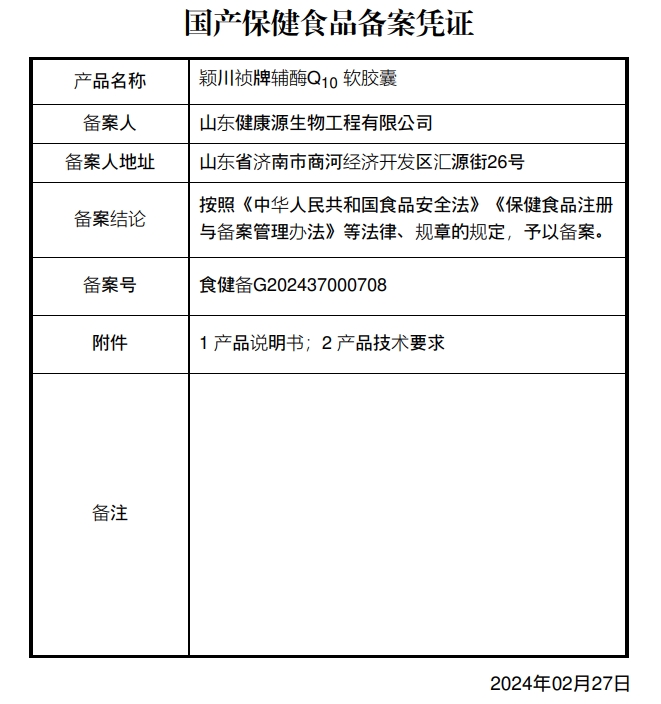 国产保健食品备案凭证

| 产品名称 | 颖川祯牌辅酶$Q_{10}$ 软胶囊 |
|---|---|
| 备案人 | 山东健康源生物工程有限公司 |
| 备案人地址 | 山东省济南市商河经济开发区汇源街26号 |
| 备案结论 | 按照《中华人民共和国食品安全法》《保健食品注册与备案管理办法》等法律、规章的规定，予以备案。 |
| 备案号 | 食健备G202437000708 |
| 附件 | 1 产品说明书；2 产品技术要求 |
| 备注 | |

2024年02月27日